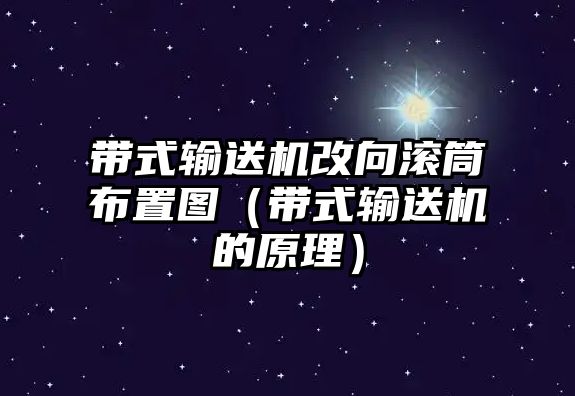 带式输送机改向滚筒布置图（带式输送机的原理）